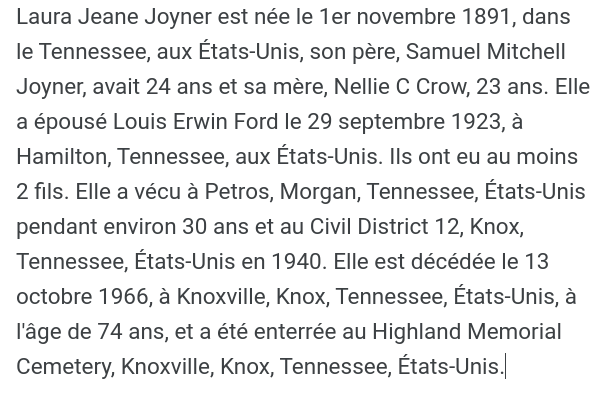 Laura Jeane Joyner est née le 1er novembre 1891, dans le Tennessee, aux États-Unis, son père, Samuel Mitchell Joyner, avait 24 ans et sa mère, Nellie C Crow, 23 ans. Elle a épousé Louis Erwin Ford le 29 septembre 1923, à Hamilton, Tennessee, aux États-Unis. Ils ont eu au moins 2 fils. Elle a vécu à Petros, Morgan, Tennessee, États-Unis pendant environ 30 ans et au Civil District 12, Knox, Tennessee, États-Unis en 1940. Elle est décédée le 13 octobre 1966, à Knoxville, Knox, Tennessee, États-Unis, à l'âge de 74 ans, et a été enterrée au Highland Memorial Cemetery, Knoxville, Knox, Tennessee, États-Unis.